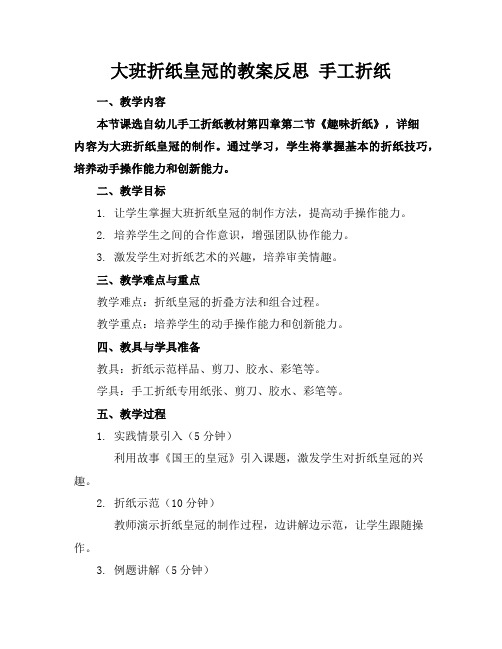 大班折纸皇冠的教案反思 手工折纸

一、教学内容

本节课选自幼儿手工折纸教材第四章第二节《趣味折纸》，详细内容为大班折纸皇冠的制作。通过学习，学生将掌握基本的折纸技巧，培养动手操作能力和创新能力。

二、教学目标

1. 让学生掌握大班折纸皇冠的制作方法，提高动手操作能力。

2. 培养学生之间的合作意识，增强团队协作能力。

3. 激发学生对折纸艺术的兴趣，培养审美情趣。

三、教学难点与重点

教学难点：折纸皇冠的折叠方法和组合过程。

教学重点：培养学生的动手操作能力和创新能力。

四、教具与学具准备

教具：折纸示范样品、剪刀、胶水、彩笔等。

学具：手工折纸专用纸张、剪刀、胶水、彩笔等。

五、教学过程

1. 实践情景引入（5 分钟）

利用故事《国王的皇冠》引入课题，激发学生对折纸皇冠的兴趣。

2. 折纸示范（10 分钟）

教师演示折纸皇冠的制作过程，边讲解边示范，让学生跟随操作。

3. 例题讲解（5 分钟）